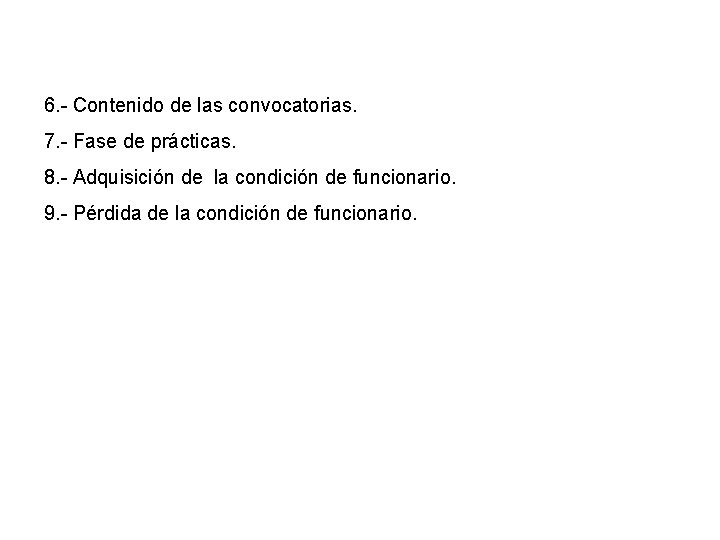 6.- Contenido de las convocatorias.

7.- Fase de prácticas.

8.- Adquisición de la condición de funcionario.

9.- Pérdida de la condición de funcionario.